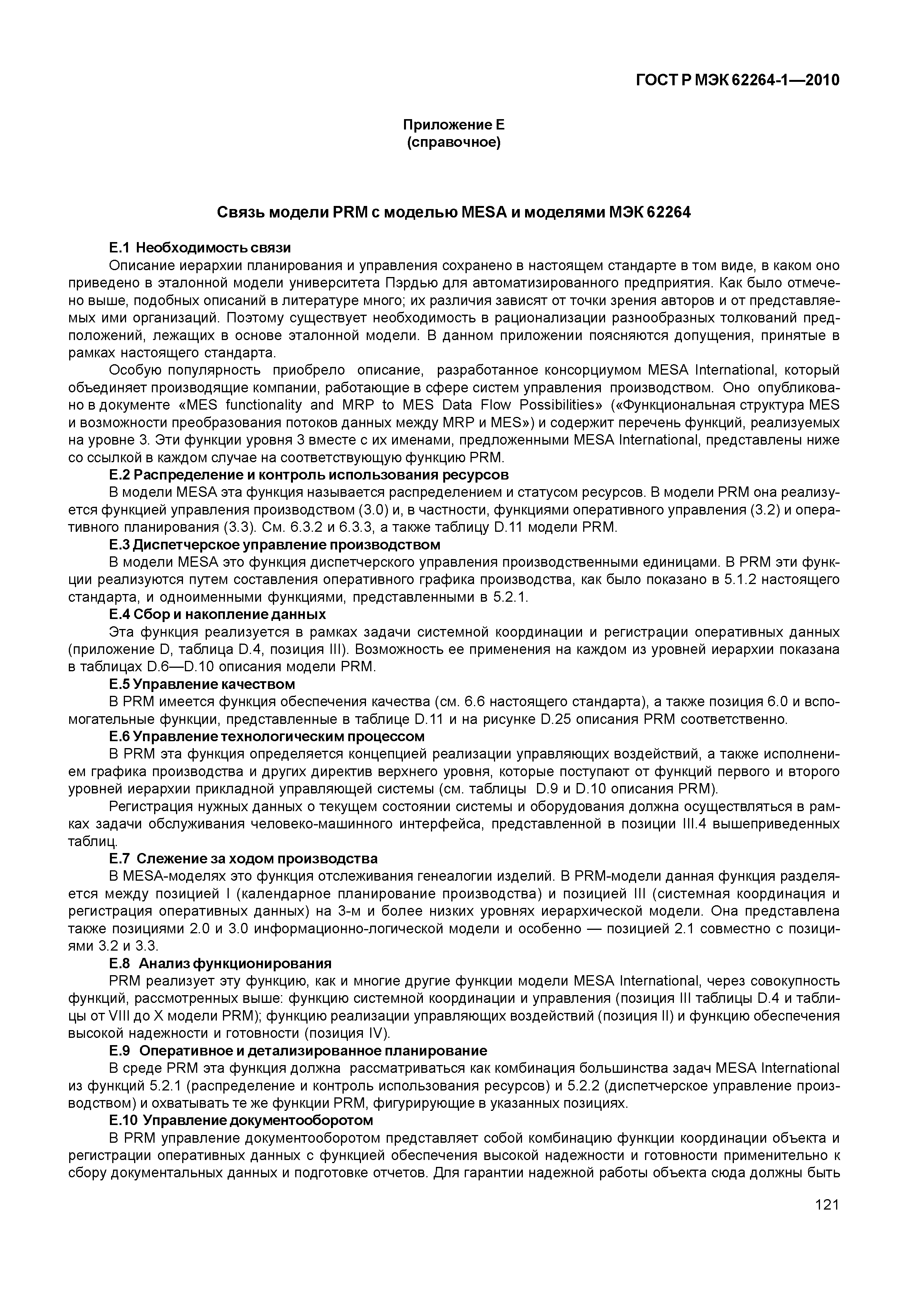 ГОСТ Р МЭК 62264-1—2010

Приложение Е
(справочное)

Связь модели PRM с моделью MESA и моделями МЭК 62264

Е.1 Необходимость связи

Описание иерархии планирования и управления сохранено в настоящем стандарте в том виде, в каком оно приведено в эталонной модели университета Пэрдью для автоматизированного предприятия. Как было отмечено выше, подобных описаний в литературе много; их различия зависят от точки зрения авторов и от представляемых ими организаций. Поэтому существует необходимость в рационализации разнообразных толкований предположений, лежащих в основе эталонной модели. В данном приложении поясняются допущения, принятые в рамках настоящего стандарта.

Особую популярность приобрело описание, разработанное консорциумом MESA International, который объединяет производящие компании, работающие в сфере систем управления производством. Оно опубликовано в документе «MES functionality and MRP to MES Data Flow Possibilities» («Функциональная структура MES и возможности преобразования потоков данных между MRP и MES») и содержит перечень функций, реализуемых на уровне 3. Эти функции уровня 3 вместе с их именами, предложенными MESA International, представлены ниже со ссылкой в каждом случае на соответствующую функцию PRM.

Е.2 Распределение и контроль использования ресурсов

В модели MESA эта функция называется распределением и статусом ресурсов. В модели PRM она реализуется функцией управления производством (3.0) и, в частности, функциями оперативного управления (3.2) и оперативного планирования (3.3). См. 6.3.2 и 6.3.3, а также таблицу D.11 модели PRM.

Е.3 Диспетчерское управление производством

В модели MESA это функция диспетчерского управления производственными единицами. В PRM эти функции реализуются путем составления оперативного графика производства, как было показано в 5.1.2 настоящего стандарта, и одноименными функциями, представленными в 5.2.1.

Е.4 Сбор и накопление данных

Эта функция реализуется в рамках задачи системной координации и регистрации оперативных данных (приложение D, таблица D.4, позиция III). Возможность ее применения на каждом из уровней иерархии показана в таблицах D.6—D.10 описания модели PRM.

Е.5 Управление качеством

В PRM имеется функция обеспечения качества (см. 6.6 настоящего стандарта), а также позиция 6.0 и вспомогательные функции, представленные в таблице D.11 и на рисунке D.25 описания PRM соответственно.

Е.6 Управление технологическим процессом

В PRM эта функция определяется концепцией реализации управляющих воздействий, а также исполнением графика производства и других директив верхнего уровня, которые поступают от функций первого и второго уровней иерархии прикладной управляющей системы (см. таблицы D.9 и D.10 описания PRM).

Регистрация нужных данных о текущем состоянии системы и оборудования должна осуществляться в рамках задачи обслуживания человеко-машинного интерфейса, представленной в позиции III.4 вышеприведенных таблиц.

Е.7 Слежение за ходом производства

В MESA-моделях это функция отслеживания генеалогии изделий. В PRM-модели данная функция разделяется между позицией I (календарное планирование производства) и позицией III (системная координация и регистрация оперативных данных) на 3-м и более низких уровнях иерархической модели. Она представлена также позициями 2.0 и 3.0 информационно-логической модели и особенно — позицией 2.1 совместно с позициями 3.2 и 3.3.

Е.8 Анализ функционирования

PRM реализует эту функцию, как и многие другие функции модели MESA International, через совокупность функций, рассмотренных выше: функцию системной координации и управления (позиция III таблицы D.4 и таблицы от VIII до X модели PRM); функцию реализации управляющих воздействий (позиция II) и функцию обеспечения высокой надежности и готовности (позиция IV).

Е.9 Оперативное и детализированное планирование

В среде PRM эта функция должна рассматриваться как комбинация большинства задач MESA International из функций 5.2.1 (распределение и контроль использования ресурсов) и 5.2.2 (диспетчерское управление производством) и охватывать те же функции PRM, фигурирующие в указанных позициях.

Е.10 Управление документооборотом

В PRM управление документооборотом представляет собой комбинацию функции координации объекта и регистрации оперативных данных с функцией обеспечения высокой надежности и готовности применительно к сбору документальных данных и подготовке отчетов. Для гарантии надежной работы объекта сюда должны быть

121